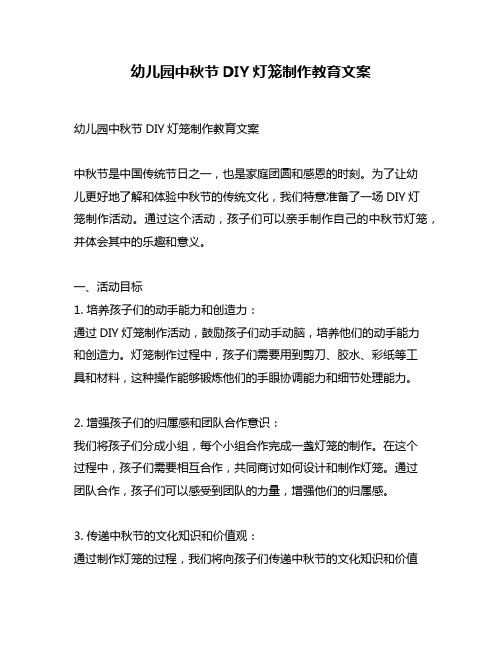 幼儿园中秋节 DIY 灯笼制作教育文案

幼儿园中秋节 DIY 灯笼制作教育文案

中秋节是中国传统节日之一，也是家庭团圆和感恩的时刻。为了让幼儿更好地了解和体验中秋节的传统文化，我们特意准备了一场 DIY 灯笼制作活动。通过这个活动，孩子们可以亲手制作自己的中秋节灯笼，并体会其中的乐趣和意义。

一、活动目标
1. 培养孩子们的动手能力和创造力：
通过 DIY 灯笼制作活动，鼓励孩子们动手动脑，培养他们的动手能力和创造力。灯笼制作过程中，孩子们需要用到剪刀、胶水、彩纸等工具和材料，这种操作能够锻炼他们的手眼协调能力和细节处理能力。

2. 增强孩子们的归属感和团队合作意识：
我们将孩子们分成小组，每个小组合作完成一盏灯笼的制作。在这个过程中，孩子们需要相互合作，共同商讨如何设计和制作灯笼。通过团队合作，孩子们可以感受到团队的力量，增强他们的归属感。

3. 传递中秋节的文化知识和价值观：
通过制作灯笼的过程，我们将向孩子们传递中秋节的文化知识和价值